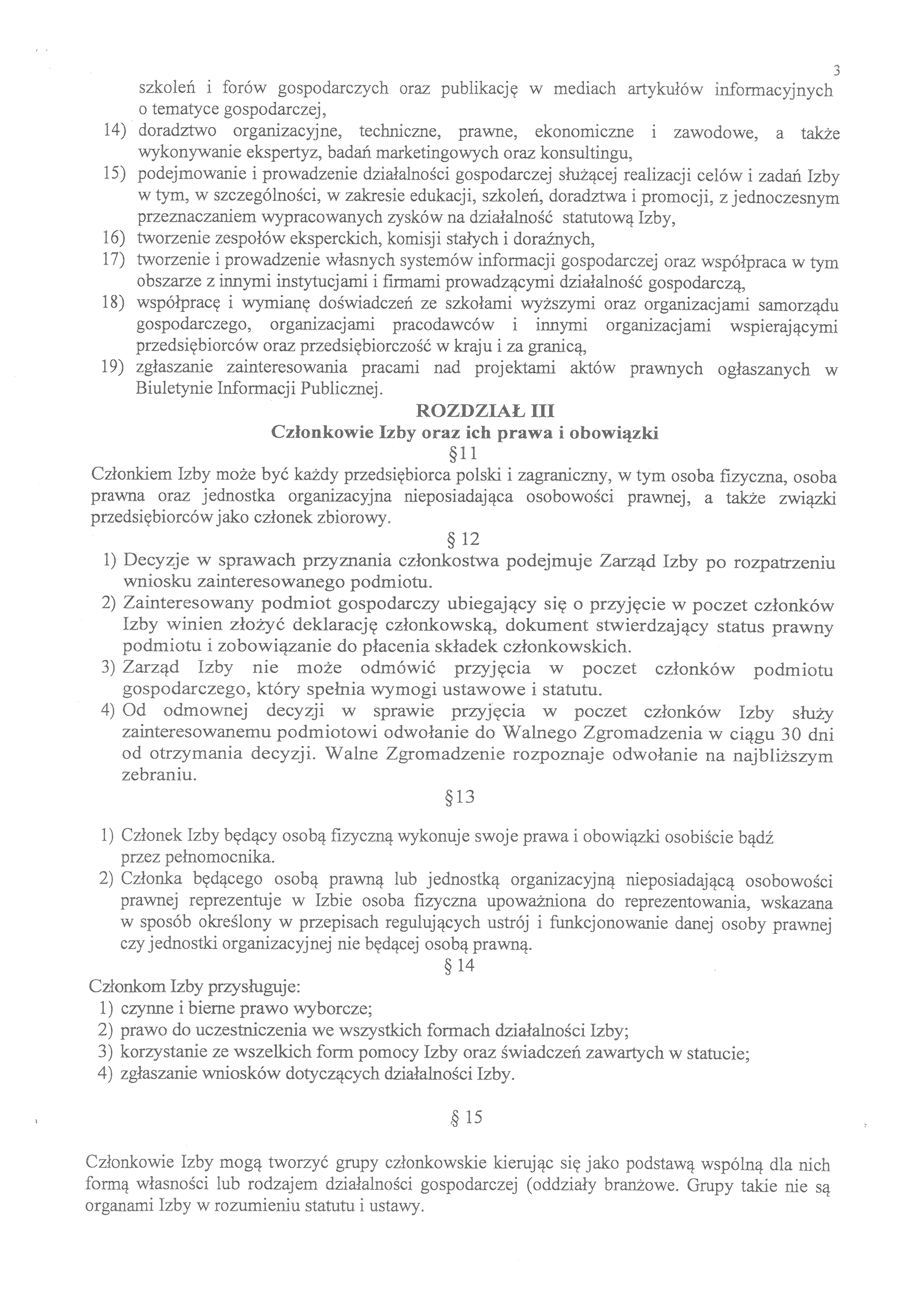 3

szkoleń i forów gospodarczych oraz publikację w mediach artykułów informacyjnych o tematyce gospodarczej,

14) doradztwo organizacyjne, techniczne, prawne, ekonomiczne i zawodowe, a także wykonywanie ekspertyz, badań marketingowych oraz konsultingu,

15) podejmowanie i prowadzenie działalności gospodarczej służącej realizacji celów i zadań Izby w tym, w szczególności, w zakresie edukacji, szkoleń, doradztwa i promocji, z jednoczesnym przeznaczaniem wypracowanych zysków na działalność statutową Izby,

16) tworzenie zespołów eksperckich, komisji stałych i doraźnych,

17) tworzenie i prowadzenie własnych systemów informacji gospodarczej oraz współpraca w tym obszarze z innymi instytucjami i firmami prowadzącymi działalność gospodarczą,

18) współpracę i wymianę doświadczeń ze szkołami wyższymi oraz organizacjami samorządu gospodarczego, organizacjami pracodawców i innymi organizacjami wspierającymi przedsiębiorców oraz przedsiębiorczość w kraju i za granicą,

19) zgłaszanie zainteresowania pracami nad projektami aktów prawnych ogłaszanych w Biuletynie Informacji Publicznej.

ROZDZIAŁ III
Członkowie Izby oraz ich prawa i obowiązki
§11

Członkiem Izby może być każdy przedsiębiorca polski i zagraniczny, w tym osoba fizyczna, osoba prawna oraz jednostka organizacyjna nieposiadająca osobowości prawnej, a także związki przedsiębiorców jako członek zbiorowy.

§ 12

1) Decyzje w sprawach przyznania członkostwa podejmuje Zarząd Izby po rozpatrzeniu wniosku zainteresowanego podmiotu.

2) Zainteresowany podmiot gospodarczy ubiegający się o przyjęcie w poczet członków Izby winien złożyć deklarację członkowską, dokument stwierdzający status prawny podmiotu i zobowiązanie do płacenia składek członkowskich.

3) Zarząd Izby nie może odmówić przyjęcia w poczet członków podmiotu gospodarczego, który spełnia wymogi ustawowe i statutu.

4) Od odmownej decyzji w sprawie przyjęcia w poczet członków Izby służy zainteresowanemu podmiotowi odwołanie do Walnego Zgromadzenia w ciągu 30 dni od otrzymania decyzji. Walne Zgromadzenie rozpoznaje odwołanie na najbliższym zebraniu.

§13

1) Członek Izby będący osobą fizyczną wykonuje swoje prawa i obowiązki osobiście bądź przez pełnomocnika.

2) Członka będącego osobą prawną lub jednostką organizacyjną nieposiadającą osobowości prawnej reprezentuje w Izbie osoba fizyczna upoważniona do reprezentowania, wskazana w sposób określony w przepisach regulujących ustrój i funkcjonowanie danej osoby prawnej czy jednostki organizacyjnej nie będącej osobą prawną.

§ 14

Członkom Izby przysługuje:
1) czynne i bierne prawo wyborcze;
2) prawo do uczestniczenia we wszystkich formach działalności Izby;
3) korzystanie ze wszelkich form pomocy Izby oraz świadczeń zawartych w statucie;
4) zgłaszanie wniosków dotyczących działalności Izby.

§ 15

Członkowie Izby mogą tworzyć grupy członkowskie kierując się jako podstawą wspólną dla nich formą własności lub rodzajem działalności gospodarczej (oddziały branżowe. Grupy takie nie są organami Izby w rozumieniu statutu i ustawy.